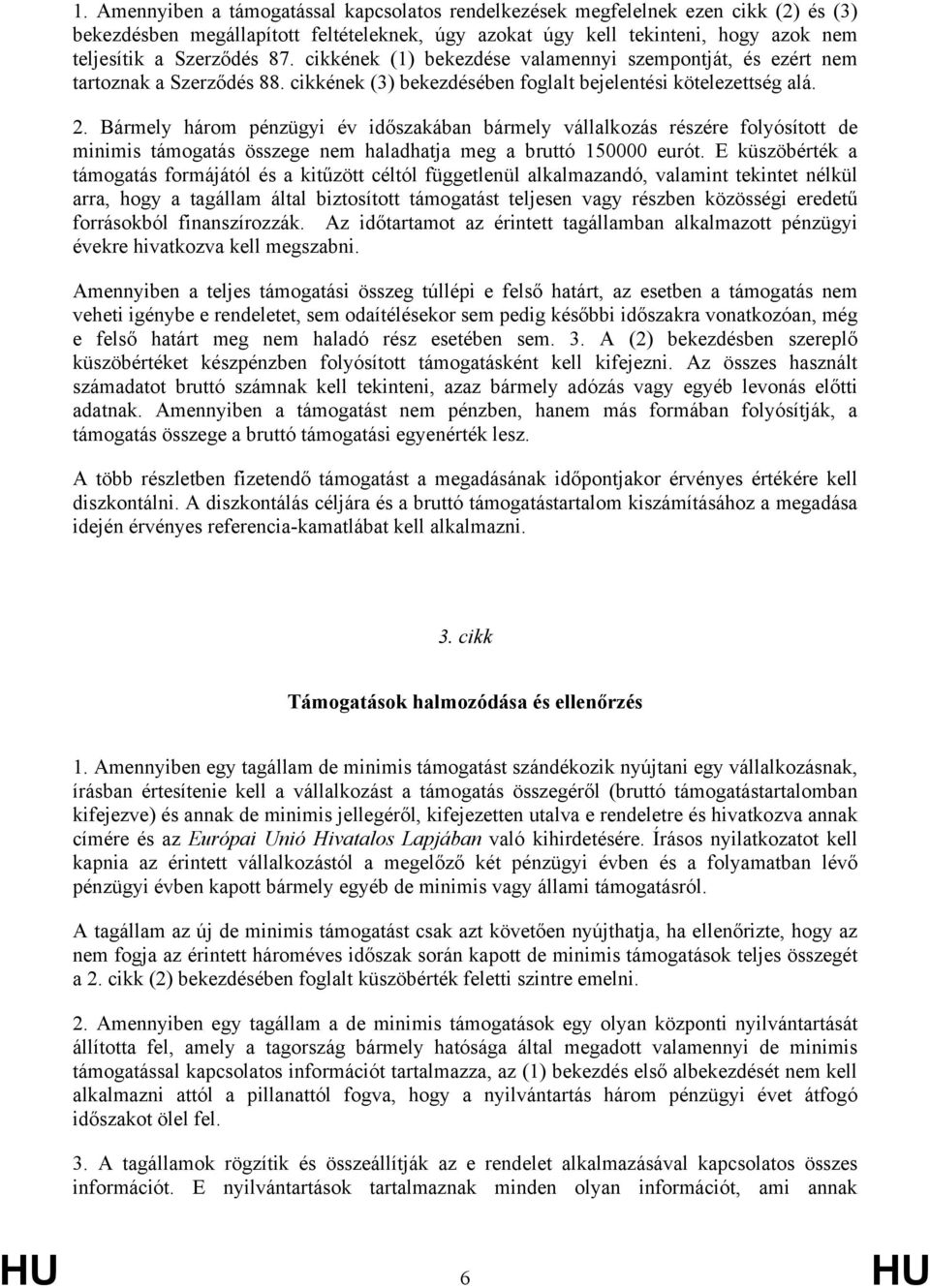 1. Amennyiben a támogatással kapcsolatos rendelkezések megfelelnek ezen cikk (2) és (3) bekezdésben megállapított feltételeknek, úgy azokat úgy kell tekinteni, hogy azok nem teljesítik a Szerződés 87. cikkének (1) bekezdése valamennyi szempontját, és ezért nem tartoznak a Szerződés 88. cikkének (3) bekezdésében foglalt bejelentési kötelezettség alá.

2. Bármely három pénzügyi év időszakában bármely vállalkozás részére folyósított de minimis támogatás összege nem haladhatja meg a bruttó 150000 eurót. E küszöbérték a támogatás formájától és a kitűzött céltól függetlenül alkalmazandó, valamint tekintet nélkül arra, hogy a tagállam által biztosított támogatást teljesen vagy részben közösségi eredetű forrásokból finanszírozzák. Az időtartamot az érintett tagállamban alkalmazott pénzügyi évekre hivatkozva kell megszabni.

Amennyiben a teljes támogatási összeg túllépi e felső határt, az esetben a támogatás nem veheti igénybe e rendeletet, sem odaítélésekor sem pedig későbbi időszakra vonatkozóan, még e felső határt meg nem haladó rész esetében sem. 3. A (2) bekezdésben szereplő küszöbértéket készpénzben folyósított támogatásként kell kifejezni. Az összes használt számadatot bruttó számnak kell tekinteni, azaz bármely adózás vagy egyéb levonás előtti adatnak. Amennyiben a támogatást nem pénzben, hanem más formában folyósítják, a támogatás összege a bruttó támogatási egyenérték lesz.

A több részletben fizetendő támogatást a megadásának időpontjakor érvényes értékére kell diszkontálni. A diszkontálás céljára és a bruttó támogatástartalom kiszámításához a megadása idején érvényes referencia-kamatlábat kell alkalmazni.

3. cikk

Támogatások halmozódása és ellenőrzés

1. Amennyiben egy tagállam de minimis támogatást szándékozik nyújtani egy vállalkozásnak, írásban értesítenie kell a vállalkozást a támogatás összegéről (bruttó támogatástartalomban kifejezve) és annak de minimis jellegéről, kifejezetten utalva e rendeletre és hivatkozva annak címére és az Európai Unió Hivatalos Lapjában való kihirdetésére. Írásos nyilatkozatot kell kapnia az érintett vállalkozástól a megelőző két pénzügyi évben és a folyamatban lévő pénzügyi évben kapott bármely egyéb de minimis vagy állami támogatásról.

A tagállam az új de minimis támogatást csak azt követően nyújthatja, ha ellenőrizte, hogy az nem fogja az érintett hároméves időszak során kapott de minimis támogatások teljes összegét a 2. cikk (2) bekezdésében foglalt küszöbérték feletti szintre emelni.

2. Amennyiben egy tagállam a de minimis támogatások egy olyan központi nyilvántartását állította fel, amely a tagország bármely hatósága által megadott valamennyi de minimis támogatással kapcsolatos információt tartalmazza, az (1) bekezdés első albekezdését nem kell alkalmazni attól a pillanattól fogva, hogy a nyilvántartás három pénzügyi évet átfogó időszakot ölel fel.

3. A tagállamok rögzítik és összeállítják az e rendelet alkalmazásával kapcsolatos összes információt. E nyilvántartások tartalmaznak minden olyan információt, ami annak

HU 6 HU